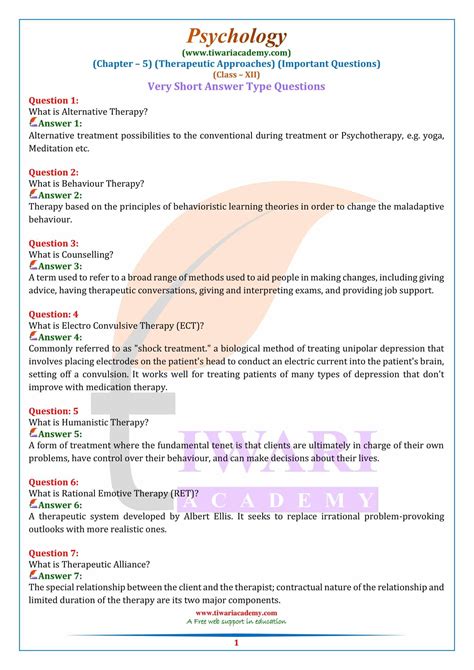 Psychology
(www.tiwariacademy.com)
(Chapter – 5) (Therapeutic Approaches) (Important Questions)
(Class – XII)
Very Short Answer Type Questions

Question 1:
What is Alternative Therapy?
Answer 1:
Alternative treatment possibilities to the conventional during treatment or Psychotherapy, e.g. yoga, Meditation etc.

Question 2:
What is Behaviour Therapy?
Answer 2:
Therapy based on the principles of behavioristic learning theories in order to change the maladaptive behaviour.

Question 3:
What is Counselling?
Answer 3:
A term used to refer to a broad range of methods used to aid people in making changes, including giving advice, having therapeutic conversations, giving and interpreting exams, and providing job support.

Question: 4
What is Electro Convulsive Therapy (ECT)?
Answer 4:
Commonly referred to as "shock treatment." a biological method of treating unipolar depression that involves placing electrodes on the patient's head to conduct an electric current into the patient's brain, setting off a convulsion. It works well for treating patients of many types of depression that don't improve with medication therapy.

Question: 5
What is Humanistic Therapy?
Answer 5:
A form of treatment where the fundamental tenet is that clients are ultimately in charge of their own problems, have control over their behaviour, and can make decisions about their lives.

Question 6:
What is Rational Emotive Therapy (RET)?
Answer 6:
A therapeutic system developed by Albert Ellis. It seeks to replace irrational problem-provoking outlooks with more realistic ones.

Question 7:
What is Therapeutic Alliance?
Answer 7:
The special relationship between the client and the therapist; contractual nature of the relationship and limited duration of the therapy are its two major components.

TIWARI
ACADEMY

www.tiwariacademy.com
A Free web support in education

1